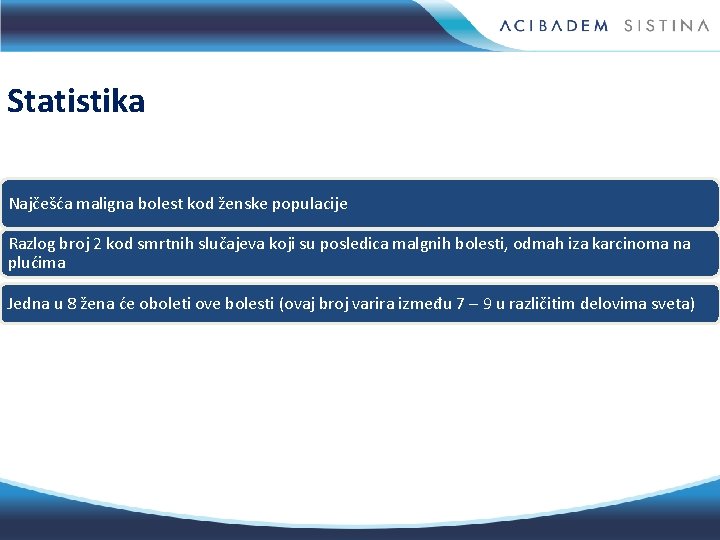 ACIBADEM SISTINA

Statistika

Najčešća maligna bolest kod ženske populacije

Razlog broj 2 kod smrtnih slučajeva koji su posledica malgnih bolesti, odmah iza karcinoma na plućima

Jedna u 8 žena će oboleti ove bolesti (ovaj broj varira između 7 – 9 u različitim delovima sveta)